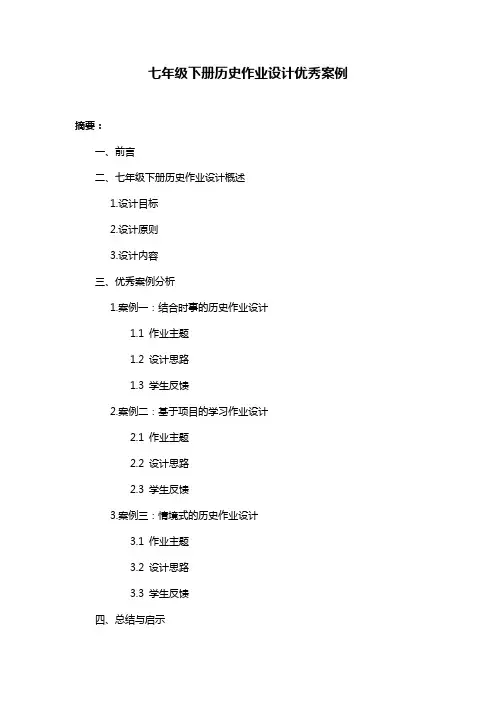 七年级下册历史作业设计优秀案例

摘要：

一、前言

二、七年级下册历史作业设计概述

1.设计目标

2.设计原则

3.设计内容

三、优秀案例分析

1.案例一：结合时事的历史作业设计

1.1 作业主题

1.2 设计思路

1.3 学生反馈

2.案例二：基于项目的学习作业设计

2.1 作业主题

2.2 设计思路

2.3 学生反馈

3.案例三：情境式的历史作业设计

3.1 作业主题

3.2 设计思路

3.3 学生反馈

四、总结与启示